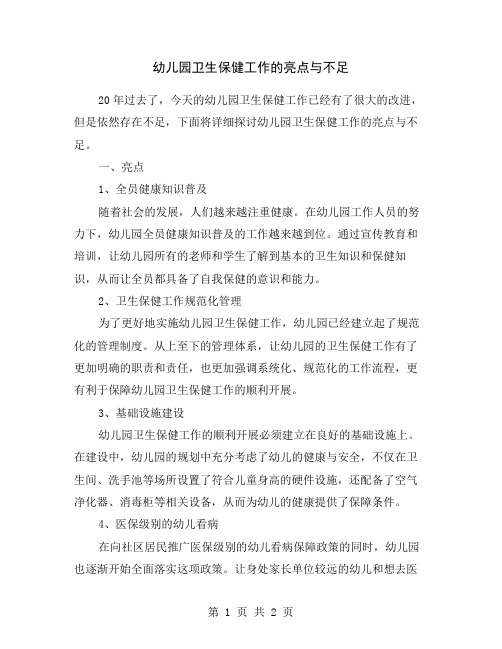 幼儿园卫生保健工作的亮点与不足

20年过去了，今天的幼儿园卫生保健工作已经有了很大的改进，但是依然存在不足，下面将详细探讨幼儿园卫生保健工作的亮点与不足。

一、亮点

1、全员健康知识普及

随着社会的发展，人们越来越注重健康。在幼儿园工作人员的努力下，幼儿园全员健康知识普及的工作越来越到位。通过宣传教育和培训，让幼儿园所有的老师和学生了解到基本的卫生知识和保健知识，从而让全员都具备了自我保健的意识和能力。

2、卫生保健工作规范化管理

为了更好地实施幼儿园卫生保健工作，幼儿园已经建立起了规范化的管理制度。从上至下的管理体系，让幼儿园的卫生保健工作有了更加明确的职责和责任，也更加强调系统化、规范化的工作流程，更有利于保障幼儿园卫生保健工作的顺利开展。

3、基础设施建设

幼儿园卫生保健工作的顺利开展必须建立在良好的基础设施上。在建设中，幼儿园的规划中充分考虑了幼儿的健康与安全，不仅在卫生间、洗手池等场所设置了符合儿童身高的硬件设施，还配备了空气净化器、消毒柜等相关设备，从而为幼儿的健康提供了保障条件。

4、医保级别的幼儿看病

在向社区居民推广医保级别的幼儿看病保障政策的同时，幼儿园也逐渐开始全面落实这项政策。让身处家长单位较远的幼儿和想去医

第 1 页 共 2 页